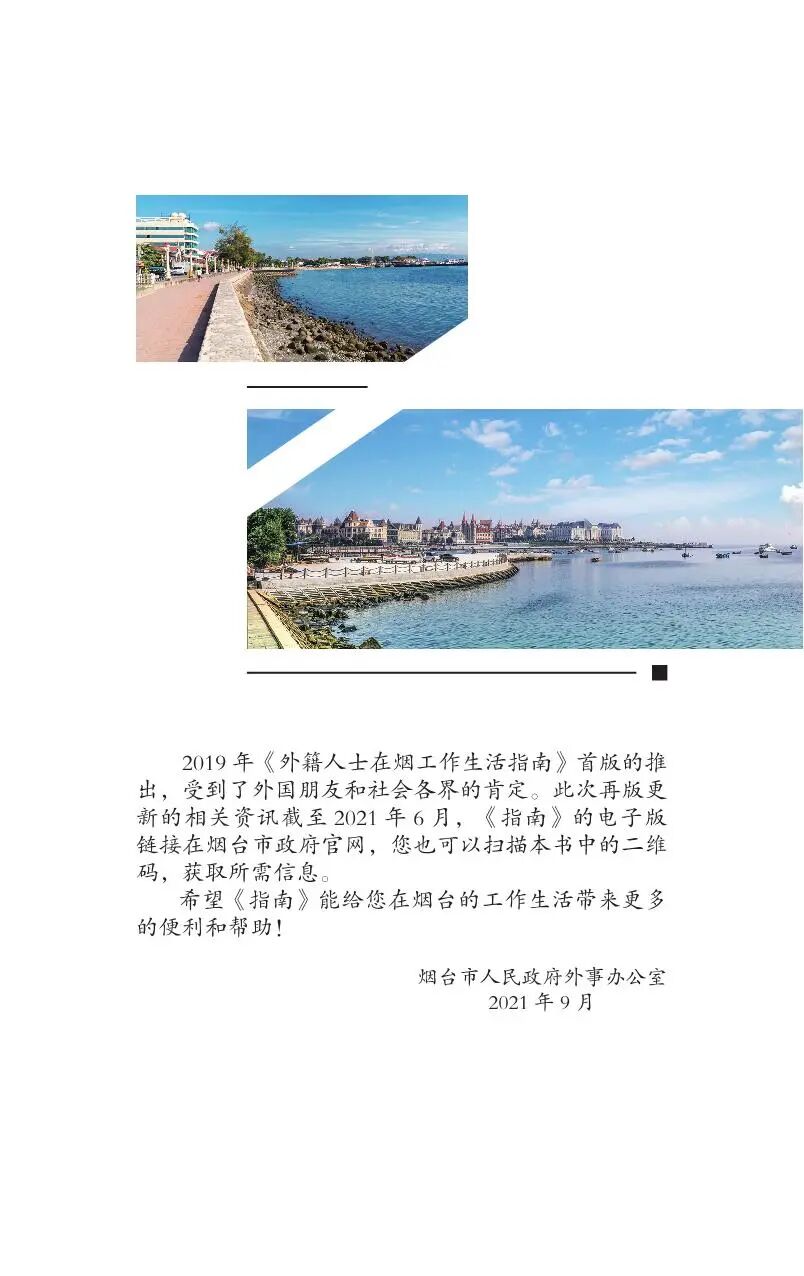 2019年《外籍人士在烟工作生活指南》首版的推出，受到了外国朋友和社会各界的肯定。此次再版更新的相关资讯截至2021年6月，《指南》的电子版链接在烟台市政府官网，您也可以扫描本书中的二维码，获取所需信息。

希望《指南》能给您在烟台的工作生活带来更多的便利和帮助！

烟台市人民政府外事办公室
2021年9月